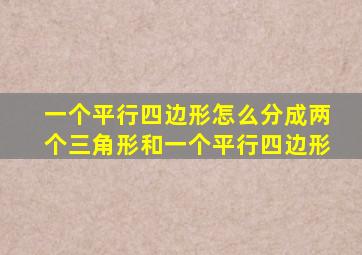 一个平行四边形怎么分成两个三角形和一个平行四边形